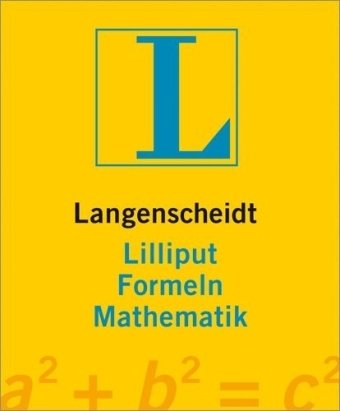 L

Langenscheidt
Lilliput
Formeln
Mathematik

$a^2 + b^2 = c^2$